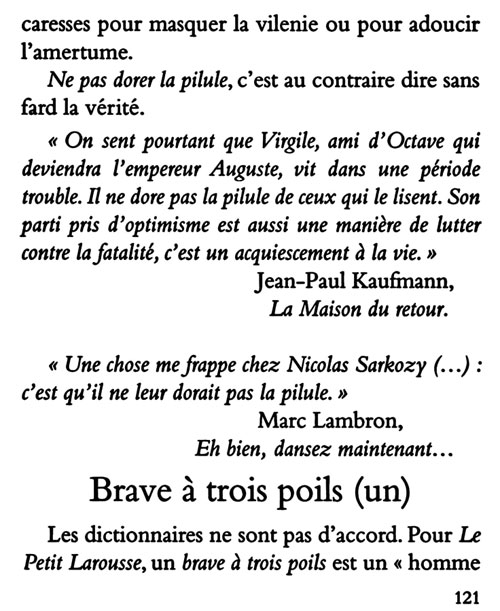 caresses pour masquer la vilenie ou pour adoucir l'amertume.

Ne pas dorer la pilule, c'est au contraire dire sans fard la vérité.

« On sent pourtant que Virgile, ami d'Octave qui deviendra l'empereur Auguste, vit dans une période trouble. Il ne dore pas la pilule de ceux qui le lisent. Son parti pris d'optimisme est aussi une manière de lutter contre la fatalité, c'est un acquiescement à la vie. »

Jean-Paul Kaufmann,
La Maison du retour.

« Une chose me frappe chez Nicolas Sarkozy (...) : c'est qu'il ne leur dorait pas la pilule. »

Marc Lambron,
Eh bien, dansez maintenant...

Brave à trois poils (un)

Les dictionnaires ne sont pas d'accord. Pour Le Petit Larousse, un brave à trois poils est un « homme

121